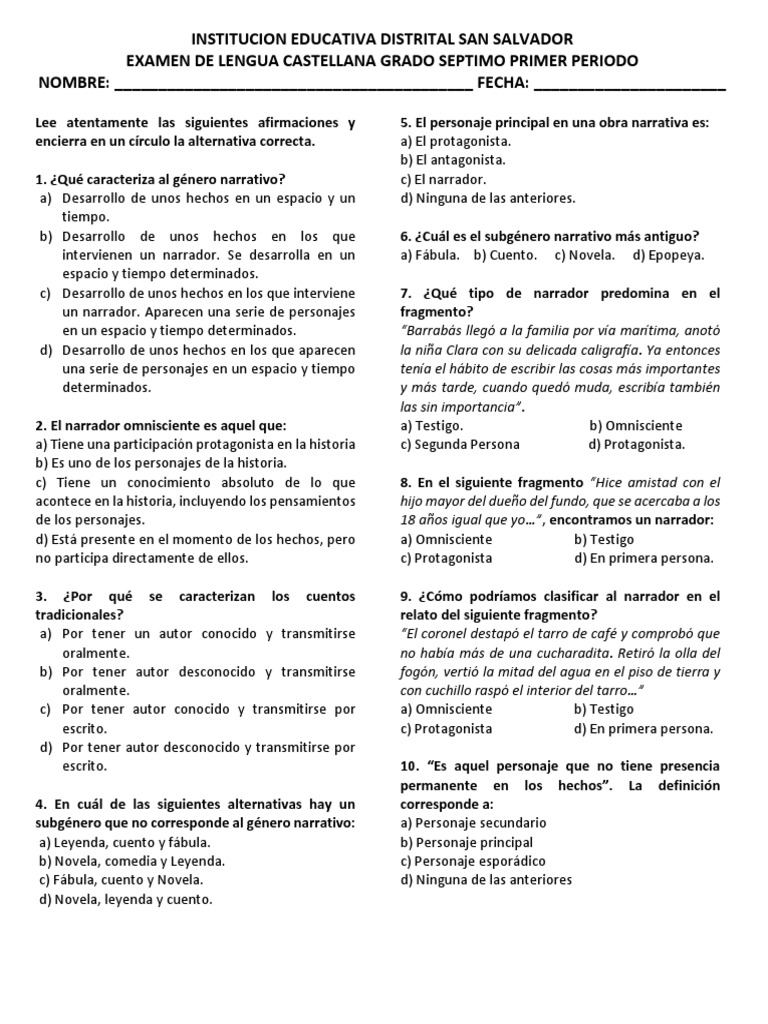 INSTITUCION EDUCATIVA DISTRITAL SAN SALVADOR
EXAMEN DE LENGUA CASTELLANA GRADO SEPTIMO PRIMER PERIODO
NOMBRE: ________________________________________ FECHA: ______________________

Lee atentamente las siguientes afirmaciones y encierra en un círculo la alternativa correcta.

1. ¿Qué caracteriza al género narrativo?
a) Desarrollo de unos hechos en un espacio y un tiempo.
b) Desarrollo de unos hechos en los que intervienen un narrador. Se desarrolla en un espacio y tiempo determinados.
c) Desarrollo de unos hechos en los que interviene un narrador. Aparecen una serie de personajes en un espacio y tiempo determinados.
d) Desarrollo de unos hechos en los que aparecen una serie de personajes en un espacio y tiempo determinados.

2. El narrador omnisciente es aquel que:
a) Tiene una participación protagonista en la historia
b) Es uno de los personajes de la historia.
c) Tiene un conocimiento absoluto de lo que acontece en la historia, incluyendo los pensamientos de los personajes.
d) Está presente en el momento de los hechos, pero no participa directamente de ellos.

3. ¿Por qué se caracterizan los cuentos tradicionales?
a) Por tener un autor conocido y transmitirse oralmente.
b) Por tener autor desconocido y transmitirse oralmente.
c) Por tener autor conocido y transmitirse por escrito.
d) Por tener autor desconocido y transmitirse por escrito.

4. En cuál de las siguientes alternativas hay un subgénero que no corresponde al género narrativo:
a) Leyenda, cuento y fábula.
b) Novela, comedia y Leyenda.
c) Fábula, cuento y Novela.
d) Novela, leyenda y cuento.

5. El personaje principal en una obra narrativa es:
a) El protagonista.
b) El antagonista.
c) El narrador.
d) Ninguna de las anteriores.

6. ¿Cuál es el subgénero narrativo más antiguo?
a) Fábula. b) Cuento. c) Novela. d) Epopeya.

7. ¿Qué tipo de narrador predomina en el fragmento?
"Barrabás llegó a la familia por vía marítima, anotó la niña Clara con su delicada caligrafía. Ya entonces tenía el hábito de escribir las cosas más importantes y más tarde, cuando quedó muda, escribía también las sin importancia".
a) Testigo. b) Omnisciente
c) Segunda Persona d) Protagonista.

8. En el siguiente fragmento "Hice amistad con el hijo mayor del dueño del fundo, que se acercaba a los 18 años igual que yo…", encontramos un narrador:
a) Omnisciente b) Testigo
c) Protagonista d) En primera persona.

9. ¿Cómo podríamos clasificar al narrador en el relato del siguiente fragmento?
"El coronel destapó el tarro de café y comprobó que no había más de una cucharadita. Retiró la olla del fogón, vertió la mitad del agua en el piso de tierra y con cuchillo raspó el interior del tarro…"
a) Omnisciente b) Testigo
c) Protagonista d) En primera persona.

10. "Es aquel personaje que no tiene presencia permanente en los hechos". La definición corresponde a:
a) Personaje secundario
b) Personaje principal
c) Personaje esporádico
d) Ninguna de las anteriores